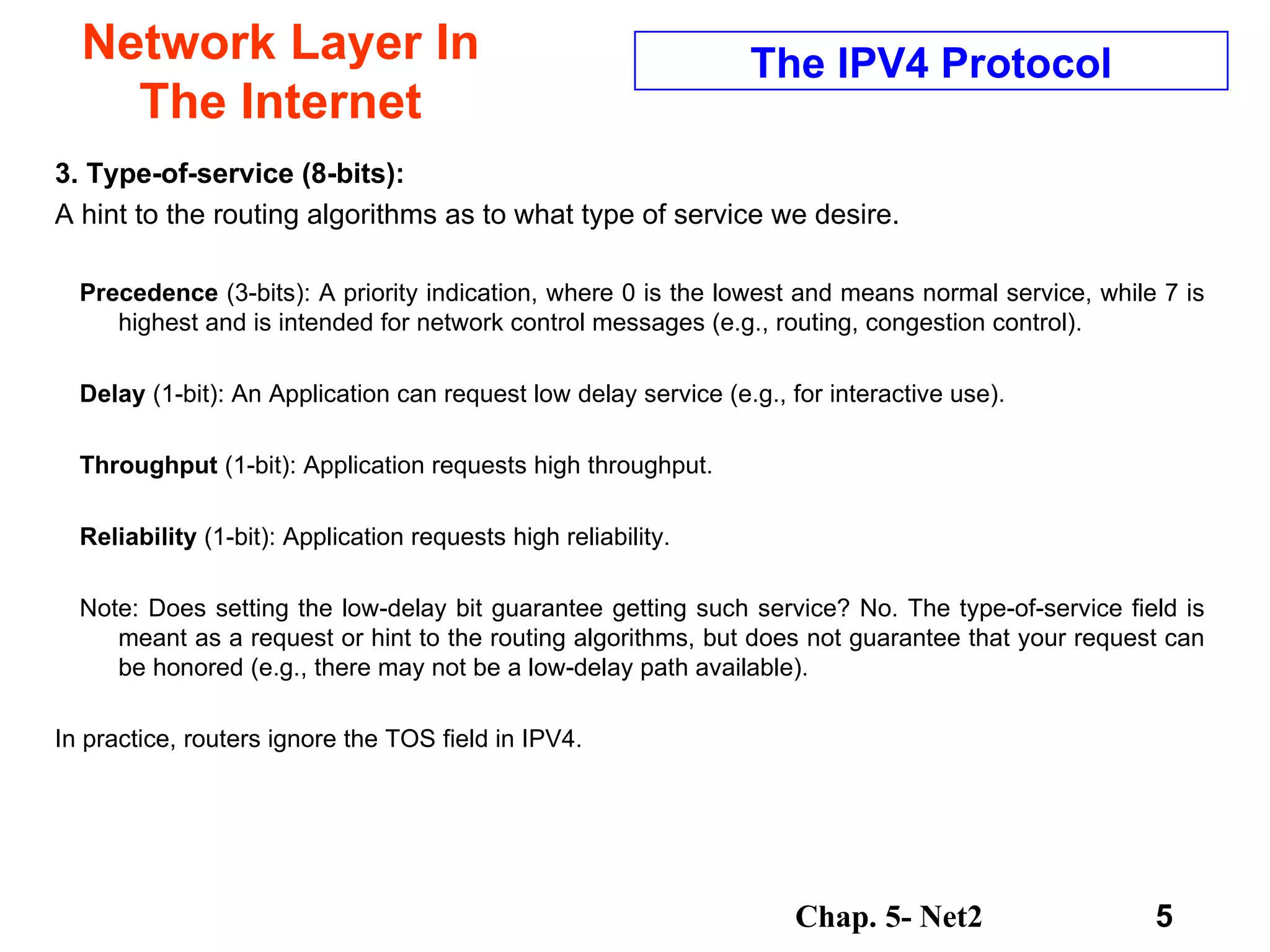 Network Layer In The Internet

The IPV4 Protocol

3. Type-of-service (8-bits):

A hint to the routing algorithms as to what type of service we desire.

Precedence (3-bits): A priority indication, where 0 is the lowest and means normal service, while 7 is highest and is intended for network control messages (e.g., routing, congestion control).

Delay (1-bit): An Application can request low delay service (e.g., for interactive use).

Throughput (1-bit): Application requests high throughput.

Reliability (1-bit): Application requests high reliability.

Note: Does setting the low-delay bit guarantee getting such service? No. The type-of-service field is meant as a request or hint to the routing algorithms, but does not guarantee that your request can be honored (e.g., there may not be a low-delay path available).

In practice, routers ignore the TOS field in IPV4.

Chap. 5- Net2

5